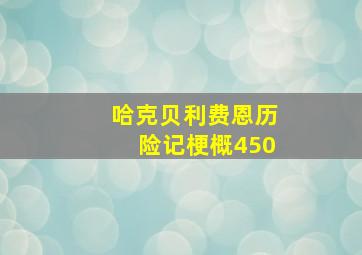 哈克贝利费恩历险记梗概450